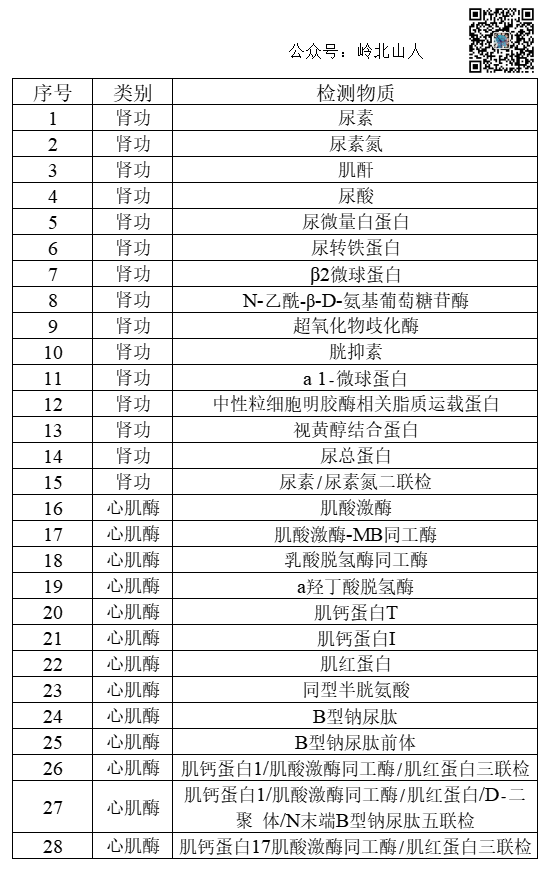 公众号：岭北山人

| 序号 | 类别 | 检测物质 |
|---|---|---|
| 1 | 肾功 | 尿素 |
| 2 | 肾功 | 尿素氮 |
| 3 | 肾功 | 肌酐 |
| 4 | 肾功 | 尿酸 |
| 5 | 肾功 | 尿微量白蛋白 |
| 6 | 肾功 | 尿转铁蛋白 |
| 7 | 肾功 | β2微球蛋白 |
| 8 | 肾功 | N-乙酰-β-D-氨基葡萄糖苷酶 |
| 9 | 肾功 | 超氧化物歧化酶 |
| 10 | 肾功 | 胱抑素 |
| 11 | 肾功 | a 1-微球蛋白 |
| 12 | 肾功 | 中性粒细胞明胶酶相关脂质运载蛋白 |
| 13 | 肾功 | 视黄醇结合蛋白 |
| 14 | 肾功 | 尿总蛋白 |
| 15 | 肾功 | 尿素/尿素氮二联检 |
| 16 | 心肌酶 | 肌酸激酶 |
| 17 | 心肌酶 | 肌酸激酶-MB同工酶 |
| 18 | 心肌酶 | 乳酸脱氢酶同工酶 |
| 19 | 心肌酶 | a羟丁酸脱氢酶 |
| 20 | 心肌酶 | 肌钙蛋白T |
| 21 | 心肌酶 | 肌钙蛋白I |
| 22 | 心肌酶 | 肌红蛋白 |
| 23 | 心肌酶 | 同型半胱氨酸 |
| 24 | 心肌酶 | B型钠尿肽 |
| 25 | 心肌酶 | B型钠尿肽前体 |
| 26 | 心肌酶 | 肌钙蛋白1/肌酸激酶同工酶/肌红蛋白三联检 |
| 27 | 心肌酶 | 肌钙蛋白1/肌酸激酶同工酶/肌红蛋白/D-二聚 体/N末端B型钠尿肽五联检 |
| 28 | 心肌酶 | 肌钙蛋白17肌酸激酶同工酶/肌红蛋白三联检 |